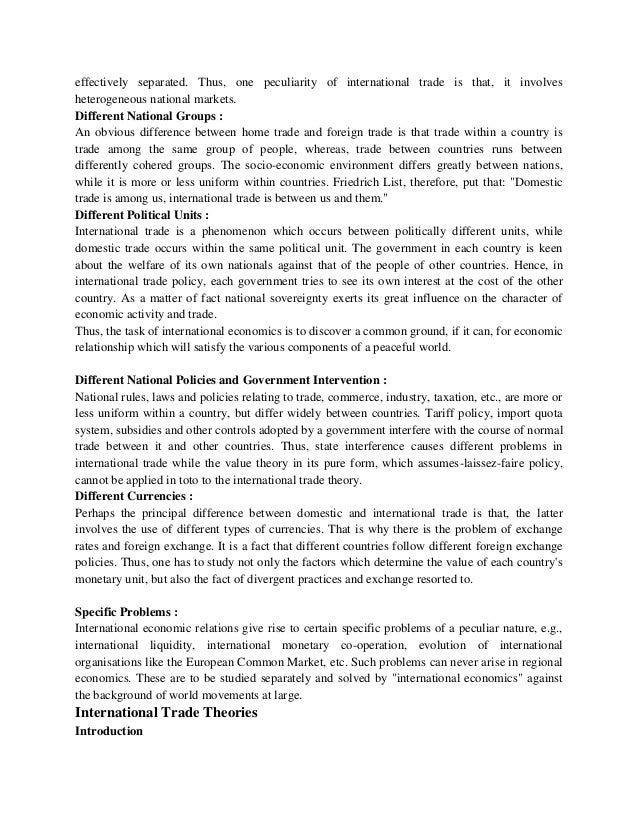 effectively separated. Thus, one peculiarity of international trade is that, it involves heterogeneous national markets.

**Different National Groups :**
An obvious difference between home trade and foreign trade is that trade within a country is trade among the same group of people, whereas, trade between countries runs between differently cohered groups. The socio-economic environment differs greatly between nations, while it is more or less uniform within countries. Friedrich List, therefore, put that: "Domestic trade is among us, international trade is between us and them."

**Different Political Units :**
International trade is a phenomenon which occurs between politically different units, while domestic trade occurs within the same political unit. The government in each country is keen about the welfare of its own nationals against that of the people of other countries. Hence, in international trade policy, each government tries to see its own interest at the cost of the other country. As a matter of fact national sovereignty exerts its great influence on the character of economic activity and trade.
Thus, the task of international economics is to discover a common ground, if it can, for economic relationship which will satisfy the various components of a peaceful world.

**Different National Policies and Government Intervention :**
National rules, laws and policies relating to trade, commerce, industry, taxation, etc., are more or less uniform within a country, but differ widely between countries. Tariff policy, import quota system, subsidies and other controls adopted by a government interfere with the course of normal trade between it and other countries. Thus, state interference causes different problems in international trade while the value theory in its pure form, which assumes-laissez-faire policy, cannot be applied in toto to the international trade theory.

**Different Currencies :**
Perhaps the principal difference between domestic and international trade is that, the latter involves the use of different types of currencies. That is why there is the problem of exchange rates and foreign exchange. It is a fact that different countries follow different foreign exchange policies. Thus, one has to study not only the factors which determine the value of each country's monetary unit, but also the fact of divergent practices and exchange resorted to.

**Specific Problems :**
International economic relations give rise to certain specific problems of a peculiar nature, e.g., international liquidity, international monetary co-operation, evolution of international organisations like the European Common Market, etc. Such problems can never arise in regional economics. These are to be studied separately and solved by "international economics" against the background of world movements at large.

**International Trade Theories**
**Introduction**